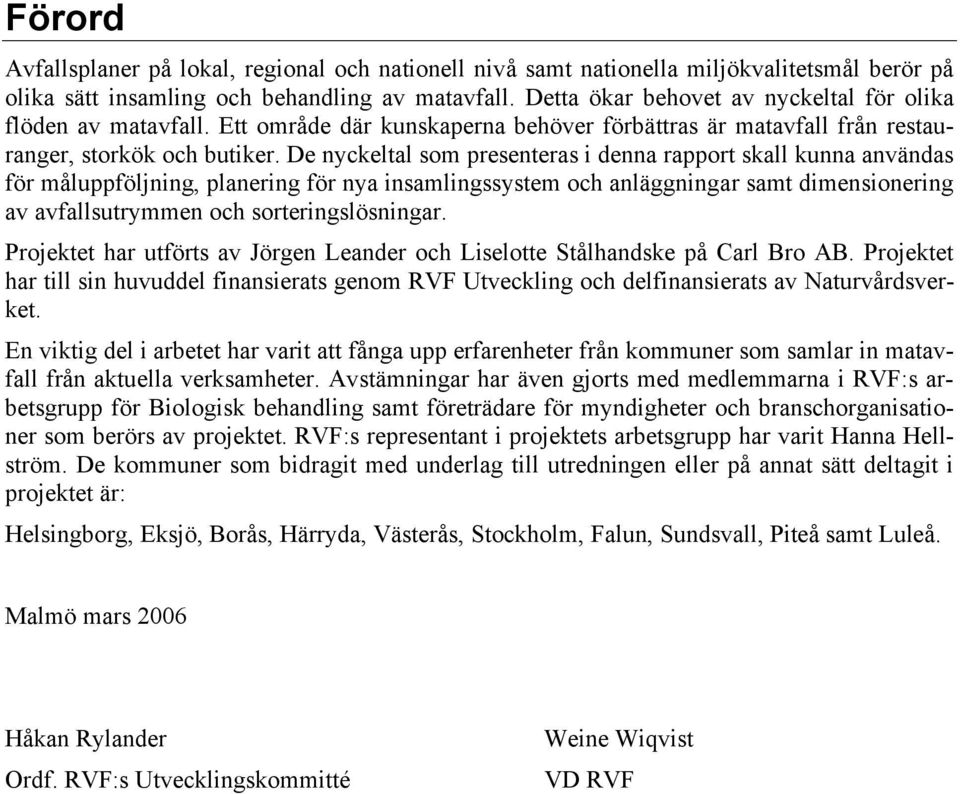 Förord

Avfallsplaner på lokal, regional och nationell nivå samt nationella miljökvalitetsmål berör på olika sätt insamling och behandling av matavfall. Detta ökar behovet av nyckeltal för olika flöden av matavfall. Ett område där kunskaperna behöver förbättras är matavfall från restauranger, storkök och butiker. De nyckeltal som presenteras i denna rapport skall kunna användas för måluppföljning, planering för nya insamlingssystem och anläggningar samt dimensionering av avfallsutrymmen och sorteringslösningar.

Projektet har utförts av Jörgen Leander och Liselotte Stålhandske på Carl Bro AB. Projektet har till sin huvuddel finansierats genom RVF Utveckling och delfinansierats av Naturvårdsverket.

En viktig del i arbetet har varit att fånga upp erfarenheter från kommuner som samlar in matavfall från aktuella verksamheter. Avstämningar har även gjorts med medlemmarna i RVF:s arbetsgrupp för Biologisk behandling samt företrädare för myndigheter och branschorganisationer som berörs av projektet. RVF:s representant i projektets arbetsgrupp har varit Hanna Hellström. De kommuner som bidragit med underlag till utredningen eller på annat sätt deltagit i projektet är:

Helsingborg, Eksjö, Borås, Härryda, Västerås, Stockholm, Falun, Sundsvall, Piteå samt Luleå.

Malmö mars 2006

Håkan Rylander
Ordf. RVF:s Utvecklingskommitté

Weine Wiqvist
VD RVF